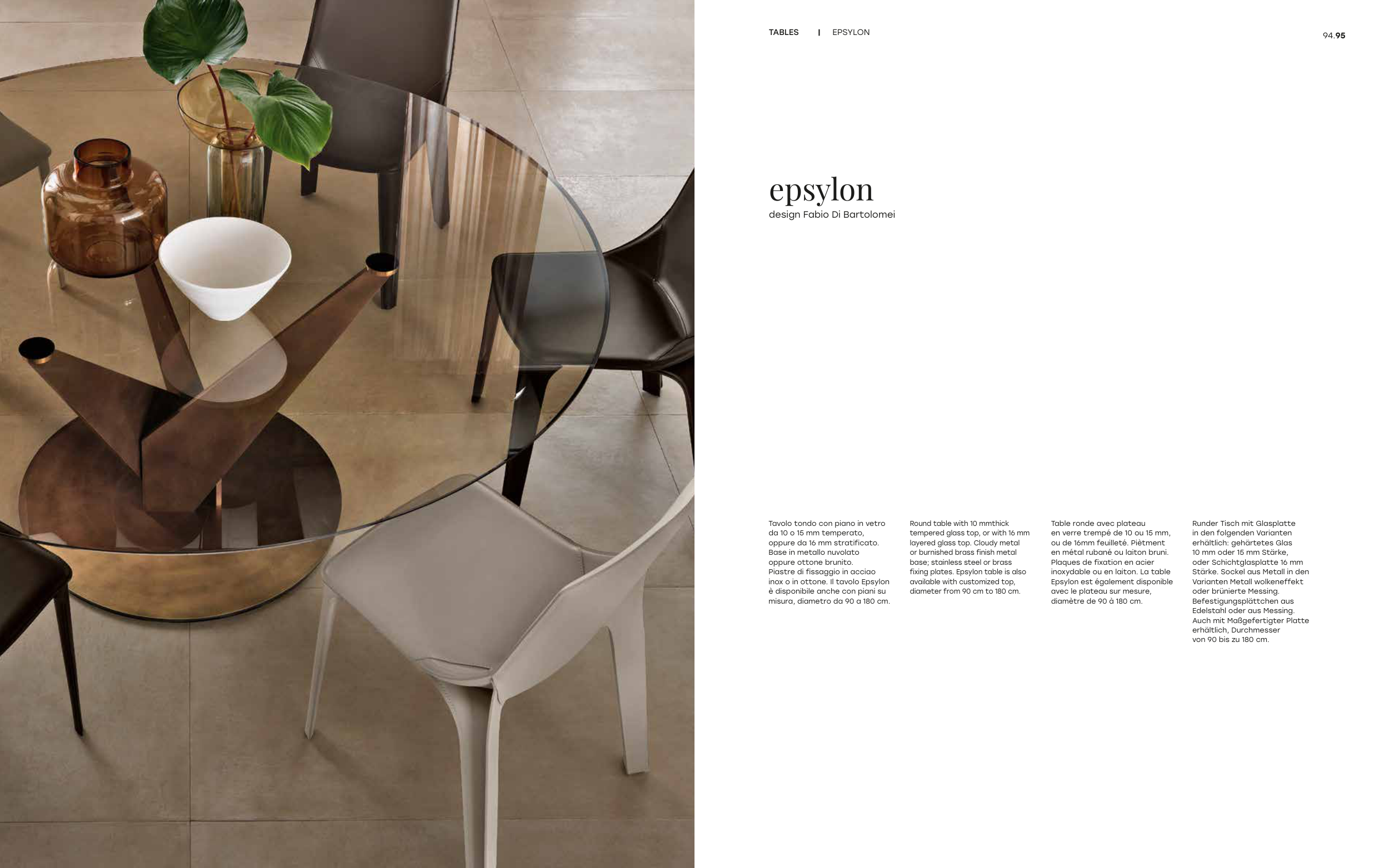 TABLES | EPSYLON

94.95

epsylon
design Fabio Di Bartolomei

Tavolo tondo con piano in vetro da 10 o 15 mm temperato, oppure da 16 mm stratificato. Base in metallo nuvolato oppure ottone brunito. Piastre di fissaggio in acciao inox o in ottone. Il tavolo Epsylon è disponibile anche con piani su misura, diametro da 90 a 180 cm.

Round table with 10 mmthick tempered glass top, or with 16 mm layered glass top. Cloudy metal or burnished brass finish metal base; stainless steel or brass fixing plates. Epsylon table is also available with customized top, diameter from 90 cm to 180 cm.

Table ronde avec plateau en verre trempé de 10 ou 15 mm, ou de 16mm feuilleté. Piètment en métal rubané ou laiton bruni. Plaques de fixation en acier inoxydable ou en laiton. La table Epsylon est également disponible avec le plateau sur mesure, diamètre de 90 à 180 cm.

Runder Tisch mit Glasplatte in den folgenden Varianten erhältlich: gehärtetes Glas 10 mm oder 15 mm Stärke, oder Schichtglasplatte 16 mm Stärke. Sockel aus Metall in den Varianten Metall wolkeneffekt oder brünierte Messing. Befestigungsplättchen aus Edelstahl oder aus Messing. Auch mit Maßgefertigter Platte erhältlich, Durchmesser von 90 bis zu 180 cm.